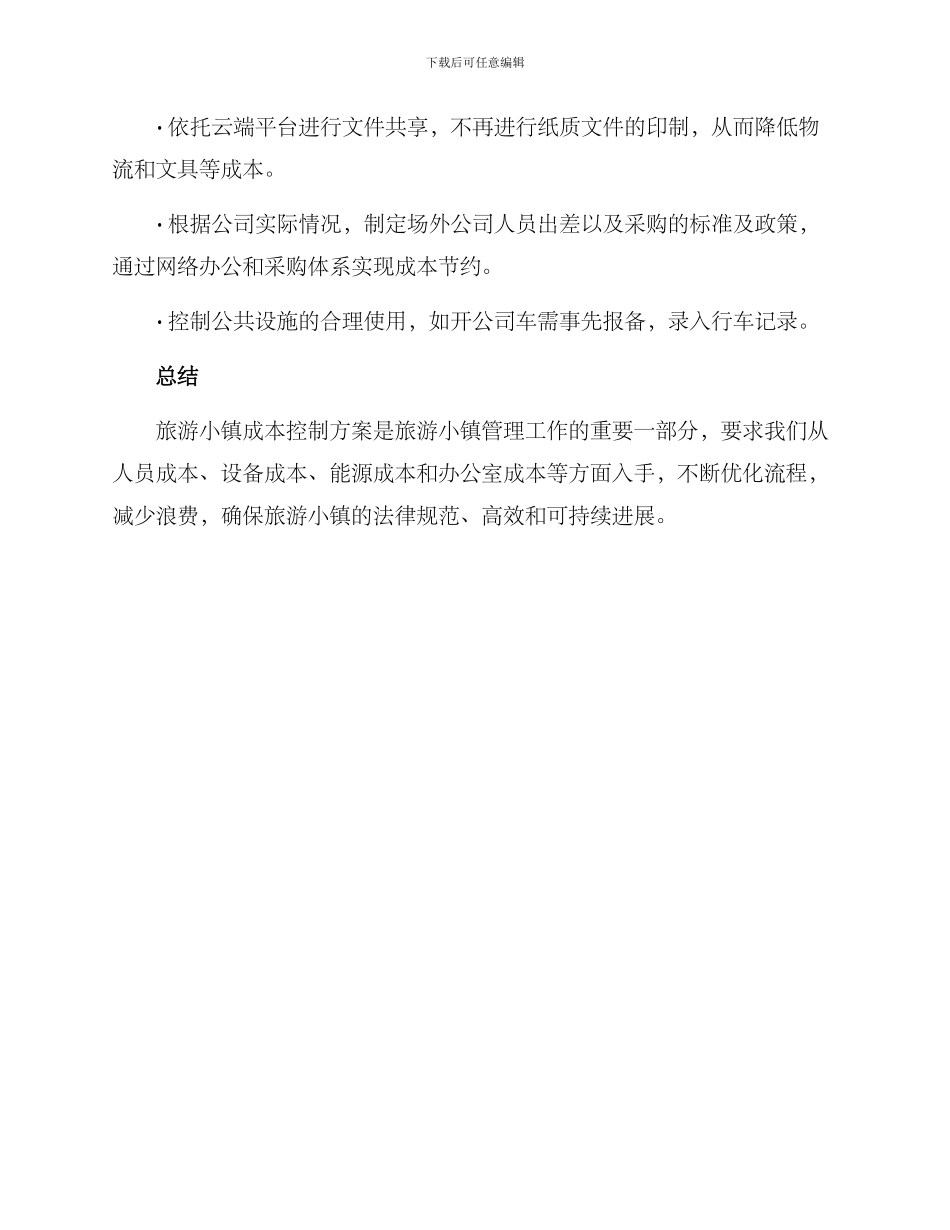 下载后可任意编辑

· 依托云端平台进行文件共享，不再进行纸质文件的印制，从而降低物流和文具等成本。

· 根据公司实际情况，制定场外公司人员出差以及采购的标准及政策，通过网络办公和采购体系实现成本节约。

· 控制公共设施的合理使用，如开公司车需事先报备，录入行车记录。

总结

旅游小镇成本控制方案是旅游小镇管理工作的重要一部分，要求我们从人员成本、设备成本、能源成本和办公室成本等方面入手，不断优化流程，减少浪费，确保旅游小镇的法律规范、高效和可持续进展。